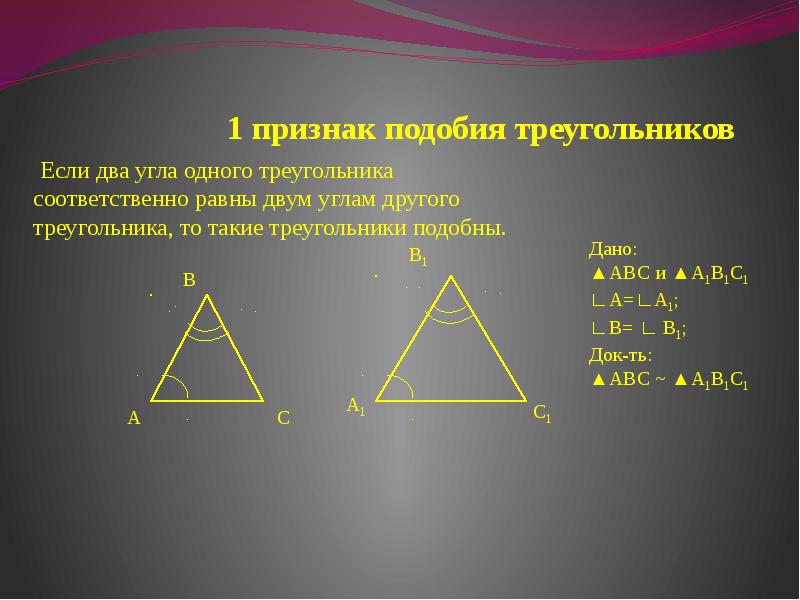 1 признак подобия треугольников

Если два угла одного треугольника соответственно равны двум углам другого треугольника, то такие треугольники подобны.

B

A

C

$B_1$

$A_1$

$C_1$

Дано:
▲ABC и ▲$A_1B_1C_1$
∟A=∟$A_1$;
∟B= ∟ $B_1$;
Док-ть:
▲ABC ~ ▲$A_1B_1C_1$